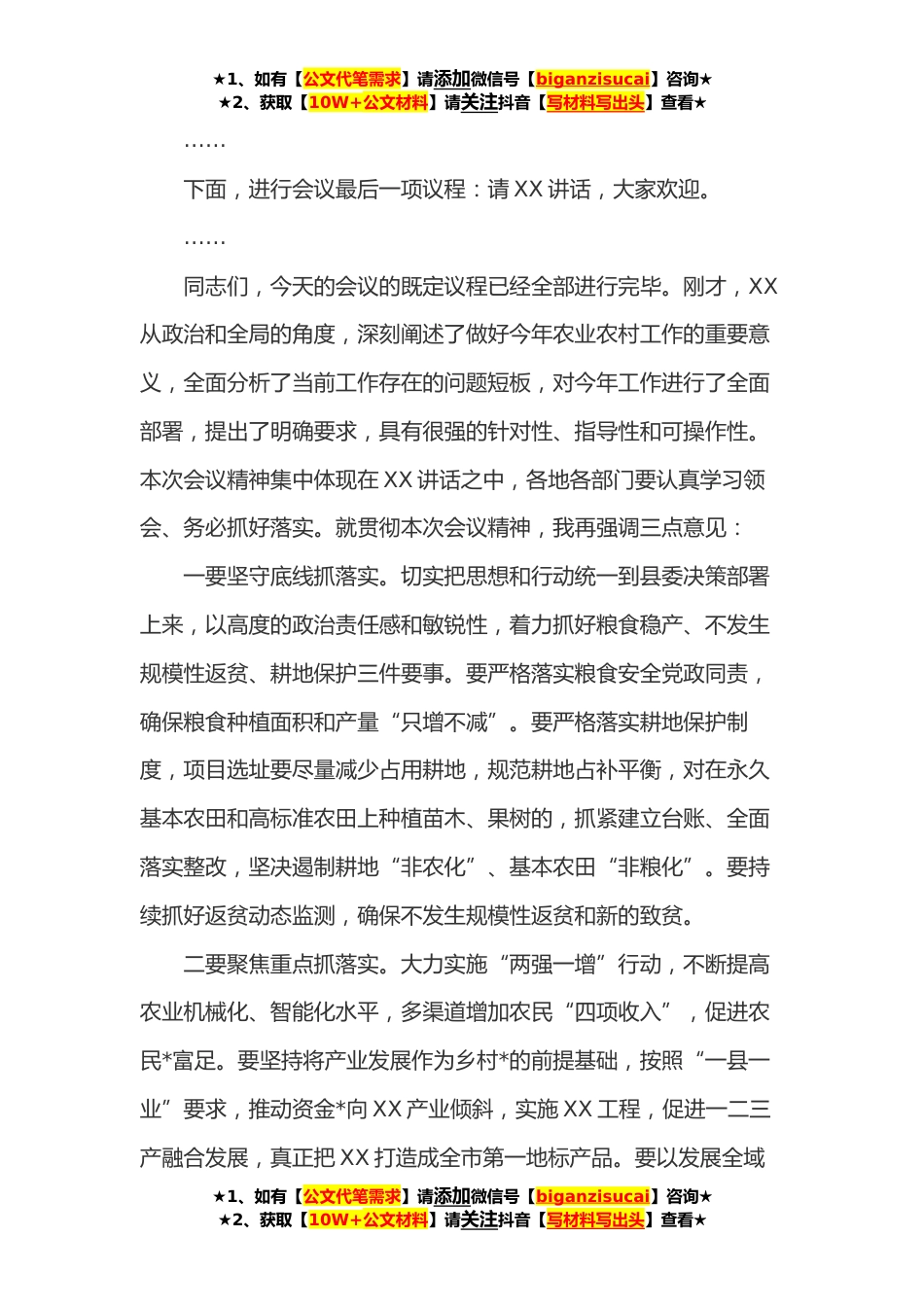 ★1、如有【公文代笔需求】请添加微信号【biganzisucai】咨询★
★2、获取【10W+公文材料】请关注抖音【写材料写出头】查看★

……

下面，进行会议最后一项议程：请 XX 讲话，大家欢迎。

……

同志们，今天的会议的既定议程已经全部进行完毕。刚才，XX 从政治和全局的角度，深刻阐述了做好今年农业农村工作的重要意义，全面分析了当前工作存在的问题短板，对今年工作进行了全面部署，提出了明确要求，具有很强的针对性、指导性和可操作性。本次会议精神集中体现在 XX 讲话之中，各地各部门要认真学习领会、务必抓好落实。就贯彻本次会议精神，我再强调三点意见：

一要坚守底线抓落实。切实把思想和行动统一到县委决策部署上来，以高度的政治责任感和敏锐性，着力抓好粮食稳产、不发生规模性返贫、耕地保护三件要事。要严格落实粮食安全党政同责，确保粮食种植面积和产量“只增不减”。要严格落实耕地保护制度，项目选址要尽量减少占用耕地，规范耕地占补平衡，对在永久基本农田和高标准农田上种植苗木、果树的，抓紧建立台账、全面落实整改，坚决遏制耕地“非农化”、基本农田“非粮化”。要持续抓好返贫动态监测，确保不发生规模性返贫和新的致贫。

二要聚焦重点抓落实。大力实施“两强一增”行动，不断提高农业机械化、智能化水平，多渠道增加农民“四项收入”，促进农民*富足。要坚持将产业发展作为乡村*的前提基础，按照“一县一业”要求，推动资金*向 XX 产业倾斜，实施 XX 工程，促进一二三产融合发展，真正把 XX 打造成全市第一地标产品。要以发展全域

★1、如有【公文代笔需求】请添加微信号【biganzisucai】咨询★
★2、获取【10W+公文材料】请关注抖音【写材料写出头】查看★